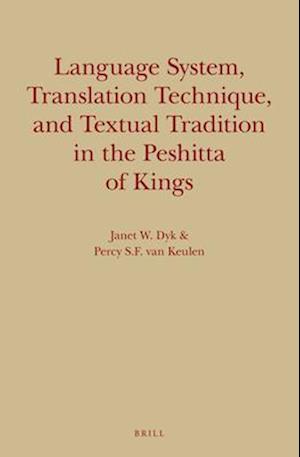 Language System, Translation Technique, and Textual Tradition in the Peshitta of Kings

Janet W. Dyk &
Percy S.F. van Keulen

BRILL